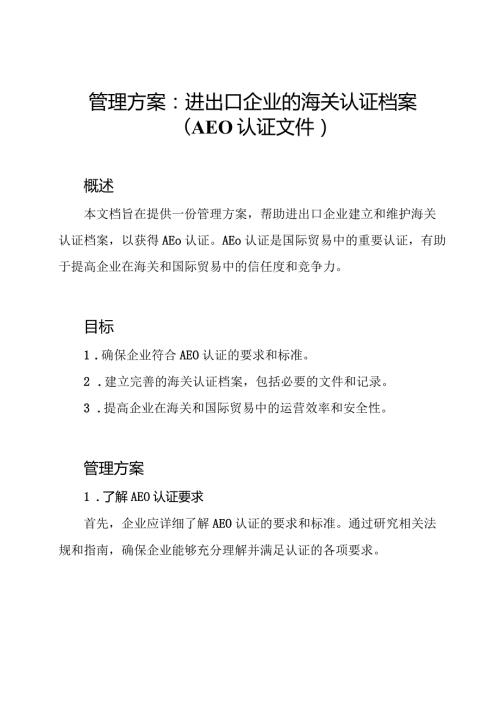 管理方案：进出口企业的海关认证档案（AEO认证文件）

概述

本文档旨在提供一份管理方案，帮助进出口企业建立和维护海关认证档案，以获得AEo认证。AEo认证是国际贸易中的重要认证，有助于提高企业在海关和国际贸易中的信任度和竞争力。

目标

1．确保企业符合AEO认证的要求和标准。

2．建立完善的海关认证档案，包括必要的文件和记录。

3．提高企业在海关和国际贸易中的运营效率和安全性。

管理方案

1．了解AEO认证要求

首先，企业应详细了解AEO认证的要求和标准。通过研究相关法规和指南，确保企业能够充分理解并满足认证的各项要求。